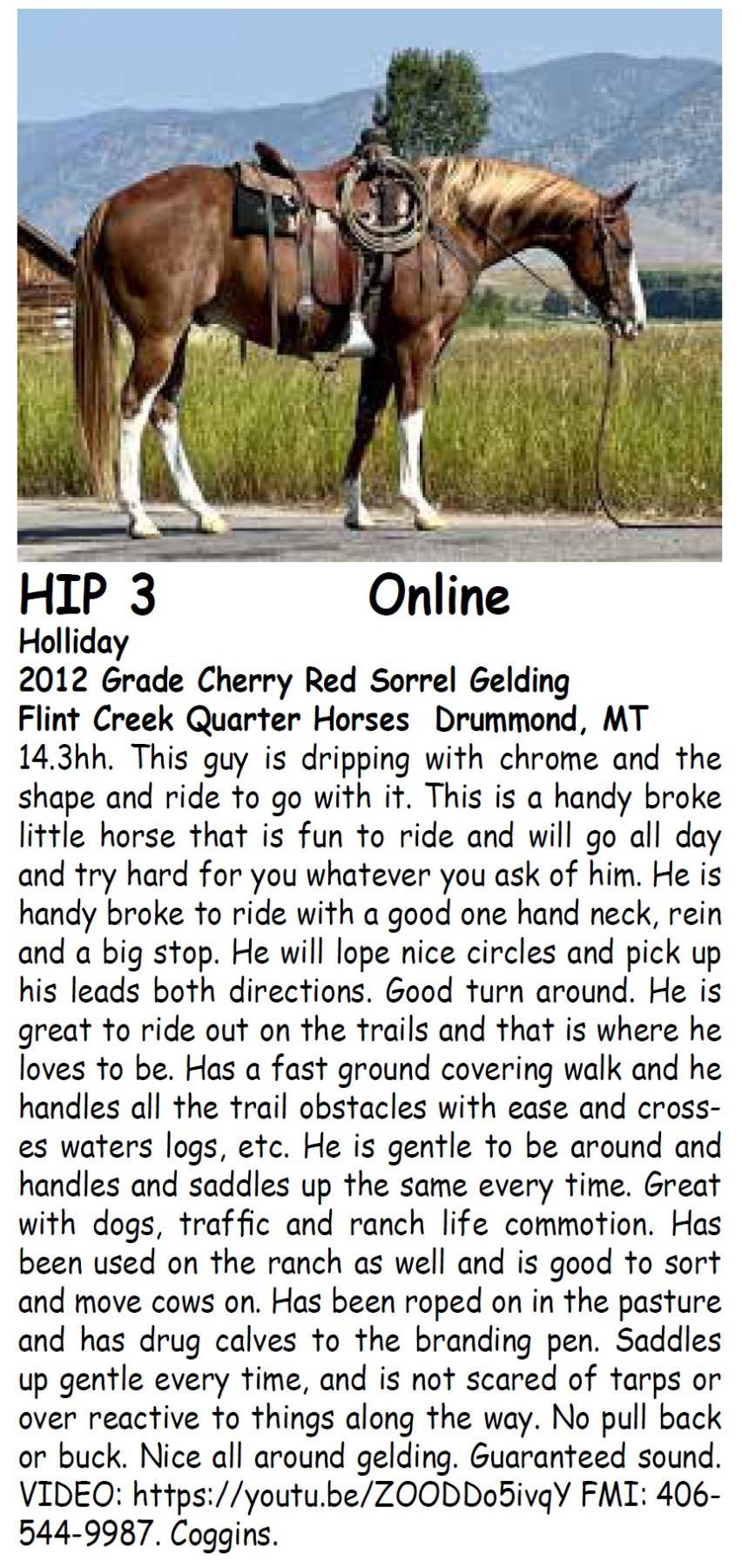 HIP 3 Online

Holliday

2012 Grade Cherry Red Sorrel Gelding

Flint Creek Quarter Horses Drummond, MT

14.3hh. This guy is dripping with chrome and the shape and ride to go with it. This is a handy broke little horse that is fun to ride and will go all day and try hard for you whatever you ask of him. He is handy broke to ride with a good one hand neck, rein and a big stop. He will lope nice circles and pick up his leads both directions. Good turn around. He is great to ride out on the trails and that is where he loves to be. Has a fast ground covering walk and he handles all the trail obstacles with ease and crosses waters logs, etc. He is gentle to be around and handles and saddles up the same every time. Great with dogs, traffic and ranch life commotion. Has been used on the ranch as well and is good to sort and move cows on. Has been roped on in the pasture and has drug calves to the branding pen. Saddles up gentle every time, and is not scared of tarps or over reactive to things along the way. No pull back or buck. Nice all around gelding. Guaranteed sound. VIDEO: https://youtu.be/ZOODDo5ivqY FMI: 406-544-9987. Coggins.